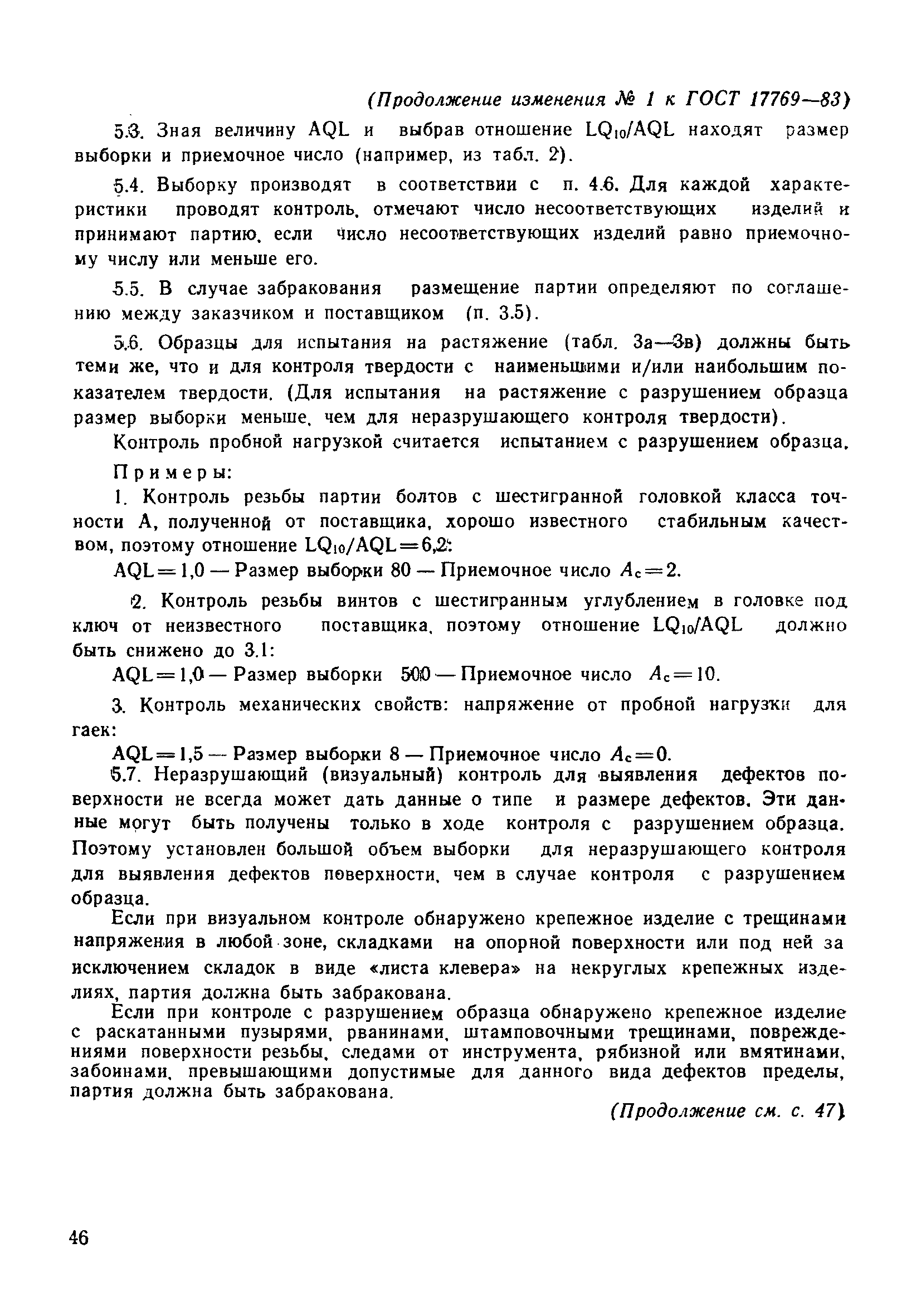 (Продолжение изменения № 1 к ГОСТ 17769—83)

5.3. Зная величину AQL и выбрав отношение $LQ_{10}/AQL$ находят размер выборки и приемочное число (например, из табл. 2).

5.4. Выборку производят в соответствии с п. 4.6. Для каждой характеристики проводят контроль, отмечают число несоответствующих изделий и принимают партию, если число несоответствующих изделий равно приемочному числу или меньше его.

5.5. В случае забракования размещение партии определяют по соглашению между заказчиком и поставщиком (п. 3.5).

5.6. Образцы для испытания на растяжение (табл. 3а—3в) должны быть теми же, что и для контроля твердости с наименьшими и/или наибольшим показателем твердости. (Для испытания на растяжение с разрушением образца размер выборки меньше, чем для неразрушающего контроля твердости).

Контроль пробной нагрузкой считается испытанием с разрушением образца.

Примеры:

1. Контроль резьбы партии болтов с шестигранной головкой класса точности А, полученной от поставщика, хорошо известного стабильным качеством, поэтому отношение $LQ_{10}/AQL=6,2$:

$AQL=1,0$ — Размер выборки 80 — Приемочное число $A_c=2$.

2. Контроль резьбы винтов с шестигранным углублением в головке под ключ от неизвестного поставщика, поэтому отношение $LQ_{10}/AQL$ должно быть снижено до 3.1:

$AQL=1,0$ — Размер выборки 500 — Приемочное число $A_c=10$.

3. Контроль механических свойств: напряжение от пробной нагрузки для гаек:

$AQL=1,5$ — Размер выборки 8 — Приемочное число $A_c=0$.

5.7. Неразрушающий (визуальный) контроль для выявления дефектов поверхности не всегда может дать данные о типе и размере дефектов. Эти данные могут быть получены только в ходе контроля с разрушением образца. Поэтому установлен большой объем выборки для неразрушающего контроля для выявления дефектов поверхности, чем в случае контроля с разрушением образца.

Если при визуальном контроле обнаружено крепежное изделие с трещинами напряжения в любой зоне, складками на опорной поверхности или под ней за исключением складок в виде «листа клевера» на некруглых крепежных изделиях, партия должна быть забракована.

Если при контроле с разрушением образца обнаружено крепежное изделие с раскатанными пузырями, рванинами, штамповочными трещинами, повреждениями поверхности резьбы, следами от инструмента, рябизной или вмятинами, забоинами, превышающими допустимые для данного вида дефектов пределы, партия должна быть забракована.

(Продолжение см. с. 47)

46